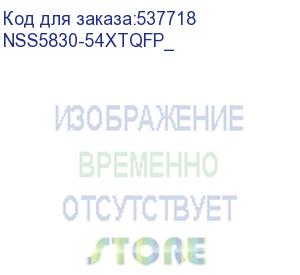 Код для заказа:537718
NSS5830-54XTQFP_

ИЗОБРАЖЕНИЕ
ВРЕМЕННО
ОТСУТСТВУЕТ

STORE